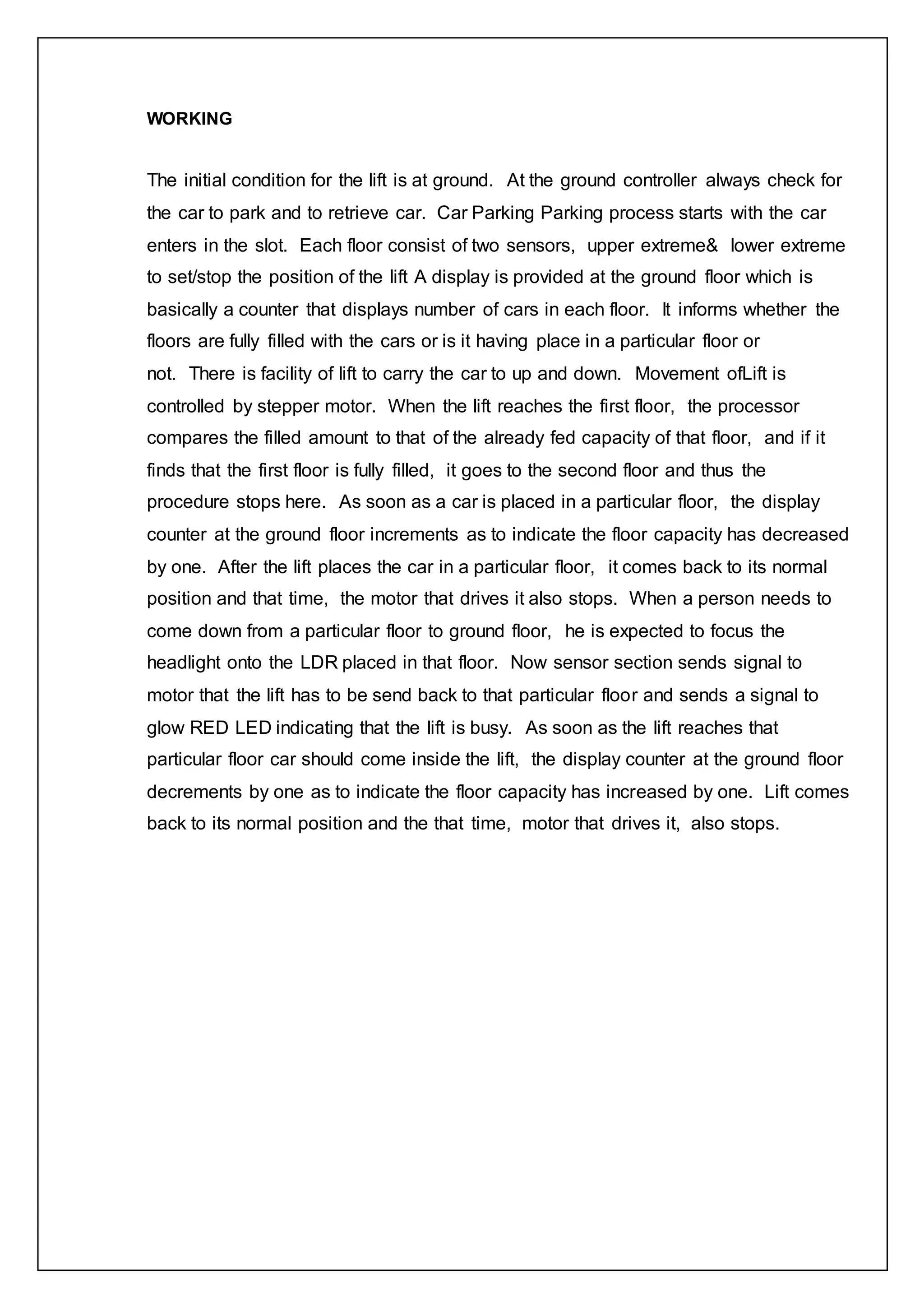 WORKING

The initial condition for the lift is at ground. At the ground controller always check for the car to park and to retrieve car. Car Parking Parking process starts with the car enters in the slot. Each floor consist of two sensors, upper extreme& lower extreme to set/stop the position of the lift A display is provided at the ground floor which is basically a counter that displays number of cars in each floor. It informs whether the floors are fully filled with the cars or is it having place in a particular floor or not. There is facility of lift to carry the car to up and down. Movement ofLift is controlled by stepper motor. When the lift reaches the first floor, the processor compares the filled amount to that of the already fed capacity of that floor, and if it finds that the first floor is fully filled, it goes to the second floor and thus the procedure stops here. As soon as a car is placed in a particular floor, the display counter at the ground floor increments as to indicate the floor capacity has decreased by one. After the lift places the car in a particular floor, it comes back to its normal position and that time, the motor that drives it also stops. When a person needs to come down from a particular floor to ground floor, he is expected to focus the headlight onto the LDR placed in that floor. Now sensor section sends signal to motor that the lift has to be send back to that particular floor and sends a signal to glow RED LED indicating that the lift is busy. As soon as the lift reaches that particular floor car should come inside the lift, the display counter at the ground floor decrements by one as to indicate the floor capacity has increased by one. Lift comes back to its normal position and the that time, motor that drives it, also stops.